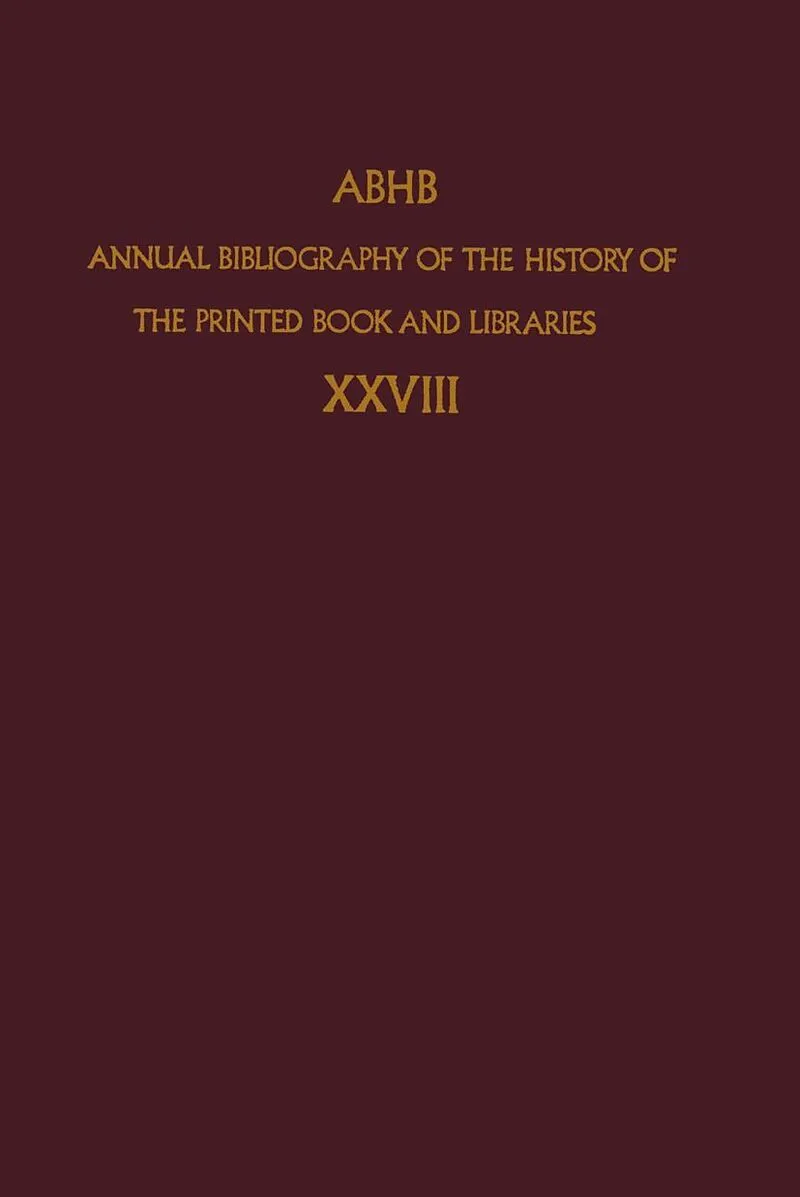 ABHB

ANNUAL BIBLIOGRAPHY OF THE HISTORY OF
THE PRINTED BOOK AND LIBRARIES

XXVIII